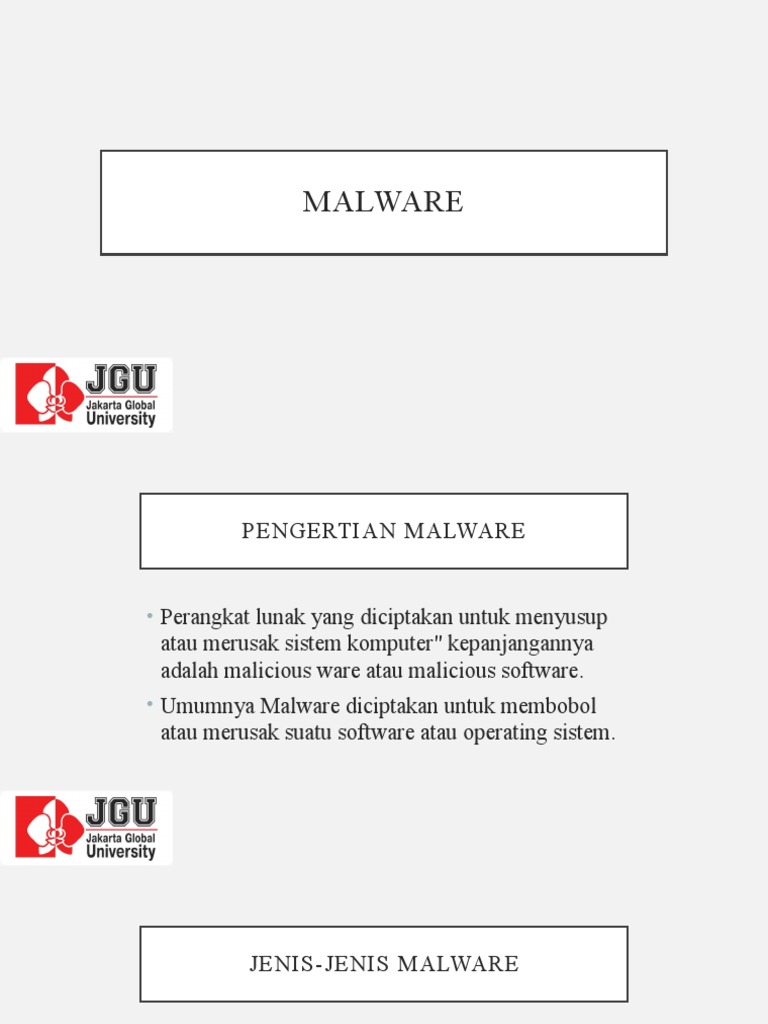 MALWARE

JGU
Jakarta Global University

PENGERTIAN MALWARE

• Perangkat lunak yang diciptakan untuk menyusup atau merusak sistem komputer" kepanjangannya adalah malicious ware atau malicious software.
• Umumnya Malware diciptakan untuk membobol atau merusak suatu software atau operating sistem.

JGU
Jakarta Global University

JENIS-JENIS MALWARE